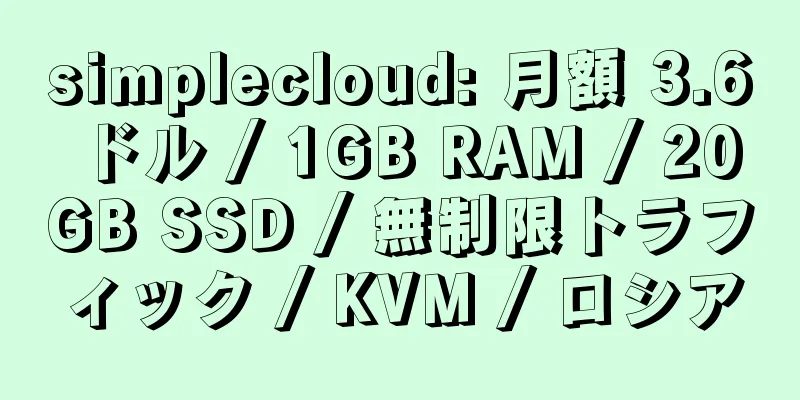 simplecloud: 月額 3.6 ドル / 1GB RAM / 20 GB SSD / 無制限トラフィック / KVM / ロシア